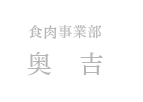 食肉事業部

奥　吉